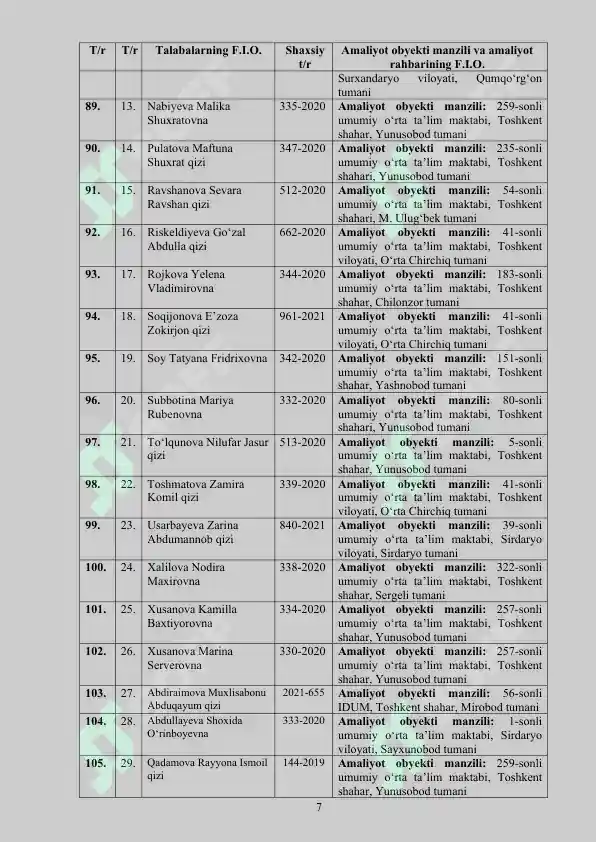 | T/r | T/r | Talabalarning F.I.O. | Shaxsiy t/r | Amaliyot obyekti manzili va amaliyot rahbarining F.I.O. |
|---|---|---|---|---|
| | | | | Surxandaryo viloyati, Qumqo‘rg‘on tumani |
| 89. | 13. | Nabiyeva Malika Shuxratovna | 335-2020 | Amaliyot obyekti manzili: 259-sonli umumiy o‘rta ta’lim maktabi, Toshkent shahar, Yunusobod tumani |
| 90. | 14. | Pulatova Maftuna Shuxrat qizi | 347-2020 | Amaliyot obyekti manzili: 235-sonli umumiy o‘rta ta’lim maktabi, Toshkent shahari, Yunusobod tumani |
| 91. | 15. | Ravshanova Sevara Ravshan qizi | 512-2020 | Amaliyot obyekti manzili: 54-sonli umumiy o‘rta ta’lim maktabi, Toshkent shahari, M. Ulug‘bek tumani |
| 92. | 16. | Riskeldiyeva Go‘zal Abdulla qizi | 662-2020 | Amaliyot obyekti manzili: 41-sonli umumiy o‘rta ta’lim maktabi, Toshkent viloyati, O‘rta Chirchiq tumani |
| 93. | 17. | Rojkova Yelena Vladimirovna | 344-2020 | Amaliyot obyekti manzili: 183-sonli umumiy o‘rta ta’lim maktabi, Toshkent shahar, Chilonzor tumani |
| 94. | 18. | Soqijonova E’zoza Zokirjon qizi | 961-2021 | Amaliyot obyekti manzili: 41-sonli umumiy o‘rta ta’lim maktabi, Toshkent viloyati, O‘rta Chirchiq tumani |
| 95. | 19. | Soy Tatyana Fridrixovna | 342-2020 | Amaliyot obyekti manzili: 151-sonli umumiy o‘rta ta’lim maktabi, Toshkent shahar, Yashnobod tumani |
| 96. | 20. | Subbotina Mariya Rubenovna | 332-2020 | Amaliyot obyekti manzili: 80-sonli umumiy o‘rta ta’lim maktabi, Toshkent shahari, Yunusobod tumani |
| 97. | 21. | To‘lqunova Nilufar Jasur qizi | 513-2020 | Amaliyot obyekti manzili: 5-sonli umumiy o‘rta ta’lim maktabi, Toshkent shahar, Yunusobod tumani |
| 98. | 22. | Toshmatova Zamira Komil qizi | 339-2020 | Amaliyot obyekti manzili: 41-sonli umumiy o‘rta ta’lim maktabi, Toshkent viloyati, O‘rta Chirchiq tumani |
| 99. | 23. | Usarbayeva Zarina Abdumannob qizi | 840-2021 | Amaliyot obyekti manzili: 39-sonli umumiy o‘rta ta’lim maktabi, Sirdaryo viloyati, Sirdaryo tumani |
| 100. | 24. | Xalilova Nodira Maxirovna | 338-2020 | Amaliyot obyekti manzili: 322-sonli umumiy o‘rta ta’lim maktabi, Toshkent shahar, Sergeli tumani |
| 101. | 25. | Xusanova Kamilla Baxtiyorovna | 334-2020 | Amaliyot obyekti manzili: 257-sonli umumiy o‘rta ta’lim maktabi, Toshkent shahar, Yunusobod tumani |
| 102. | 26. | Xusanova Marina Serverovna | 330-2020 | Amaliyot obyekti manzili: 257-sonli umumiy o‘rta ta’lim maktabi, Toshkent shahar, Yunusobod tumani |
| 103. | 27. | Abdiraimova Muxlisabonu Abduqayum qizi | 2021-655 | Amaliyot obyekti manzili: 56-sonli IDUM, Toshkent shahar, Mirobod tumani |
| 104. | 28. | Abdullayeva Shoxida O‘rinboyevna | 333-2020 | Amaliyot obyekti manzili: 1-sonli umumiy o‘rta ta’lim maktabi, Sirdaryo viloyati, Sayxunobod tumani |
| 105. | 29. | Qadamova Rayyona Ismoil qizi | 144-2019 | Amaliyot obyekti manzili: 259-sonli umumiy o‘rta ta’lim maktabi, Toshkent shahar, Yunusobod tumani |

7